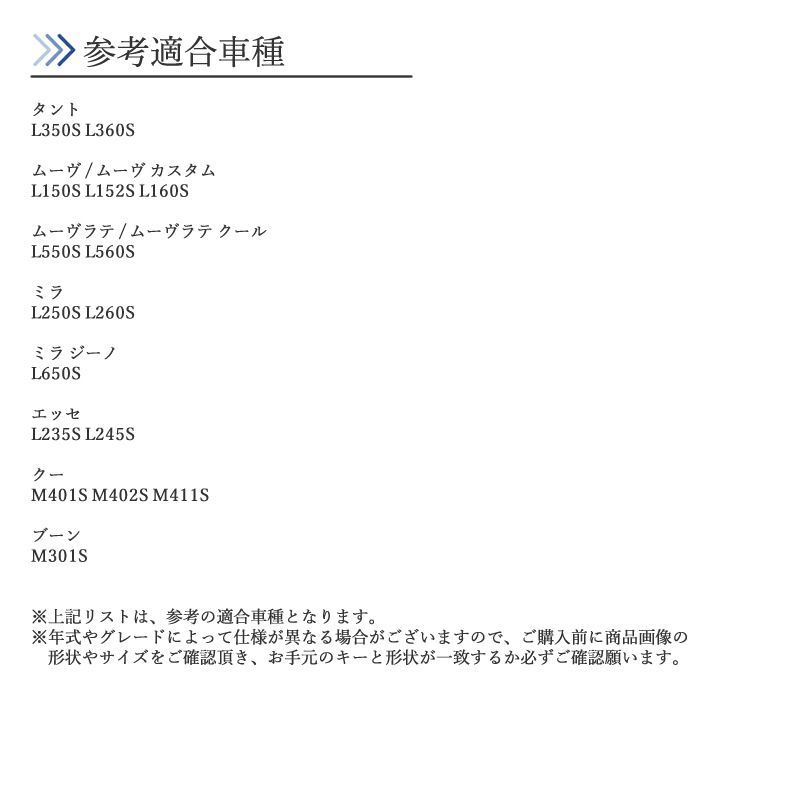 参考適合車種

タント
L350S L360S

ムーヴ / ムーヴ カスタム
L150S L152S L160S

ムーヴラテ / ムーヴラテ クール
L550S L560S

ミラ
L250S L260S

ミラ ジーノ
L650S

エッセ
L235S L245S

クー
M401S M402S M411S

ブーン
M301S

※上記リストは、参考の適合車種となります。
※年式やグレードによって仕様が異なる場合がございますので、ご購入前に商品画像の形状やサイズをご確認頂き、お手元のキーと形状が一致するか必ずご確認願います。